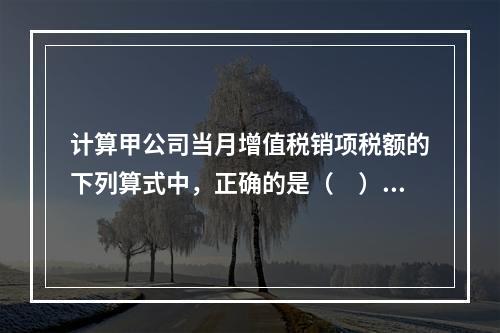 计算甲公司当月增值税销项税额的下列算式中，正确的是（　）...